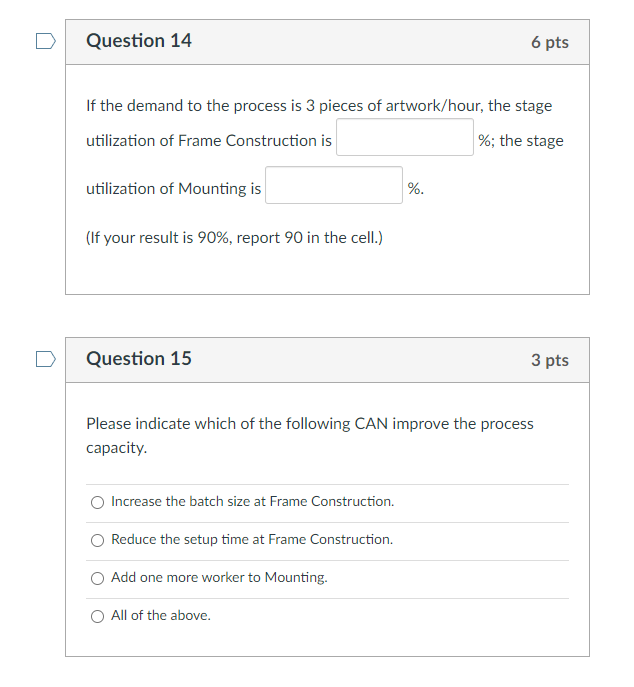 Question 14

6 pts

If the demand to the process is 3 pieces of artwork/hour, the stage utilization of Frame Construction is %; the stage utilization of Mounting is %.

(If your result is 90%, report 90 in the cell.)

Question 15

3 pts

Please indicate which of the following CAN improve the process capacity.

Increase the batch size at Frame Construction.

Reduce the setup time at Frame Construction.

Add one more worker to Mounting.

All of the above.